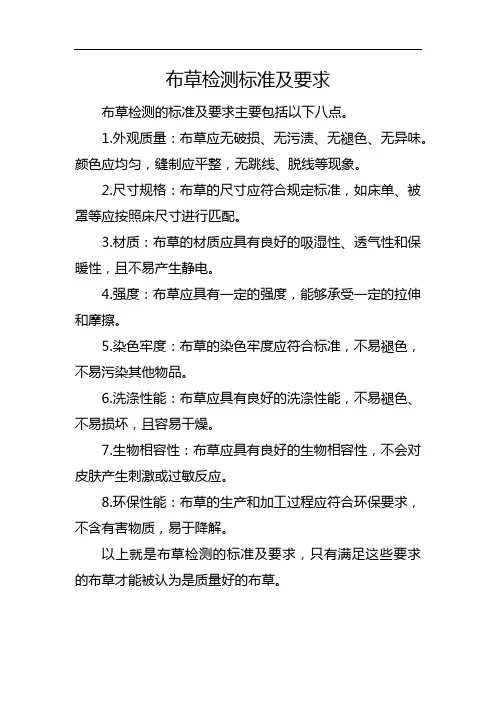 布草检测标准及要求

布草检测的标准及要求主要包括以下八点。

1.外观质量：布草应无破损、无污渍、无褪色、无异味。颜色应均匀，缝制应平整，无跳线、脱线等现象。

2.尺寸规格：布草的尺寸应符合规定标准，如床单、被罩等应按照床尺寸进行匹配。

3.材质：布草的材质应具有良好的吸湿性、透气性和保暖性，且不易产生静电。

4.强度：布草应具有一定的强度，能够承受一定的拉伸和摩擦。

5.染色牢度：布草的染色牢度应符合标准，不易褪色，不易污染其他物品。

6.洗涤性能：布草应具有良好的洗涤性能，不易褪色、不易损坏，且容易干燥。

7.生物相容性：布草应具有良好的生物相容性，不会对皮肤产生刺激或过敏反应。

8.环保性能：布草的生产和加工过程应符合环保要求，不含有害物质，易于降解。

以上就是布草检测的标准及要求，只有满足这些要求的布草才能被认为是质量好的布草。